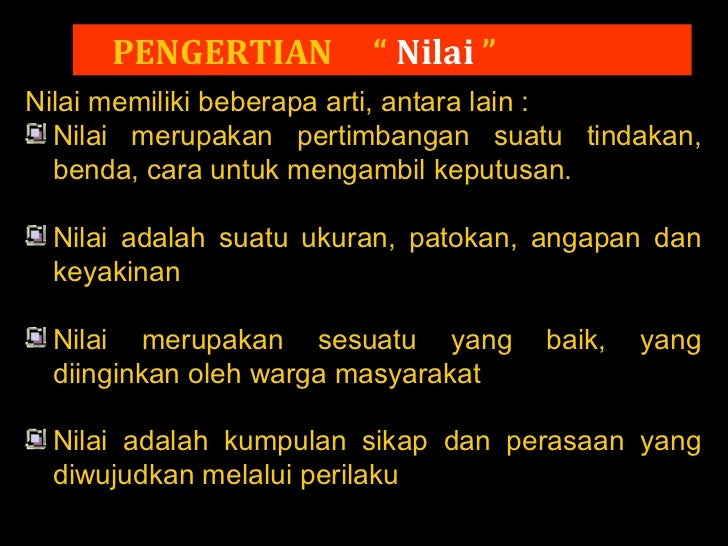 PENGERTIAN “ Nilai ”

Nilai memiliki beberapa arti, antara lain :

Nilai merupakan pertimbangan suatu tindakan, benda, cara untuk mengambil keputusan.

Nilai adalah suatu ukuran, patokan, angapan dan keyakinan

Nilai merupakan sesuatu yang baik, yang diinginkan oleh warga masyarakat

Nilai adalah kumpulan sikap dan perasaan yang diwujudkan melalui perilaku